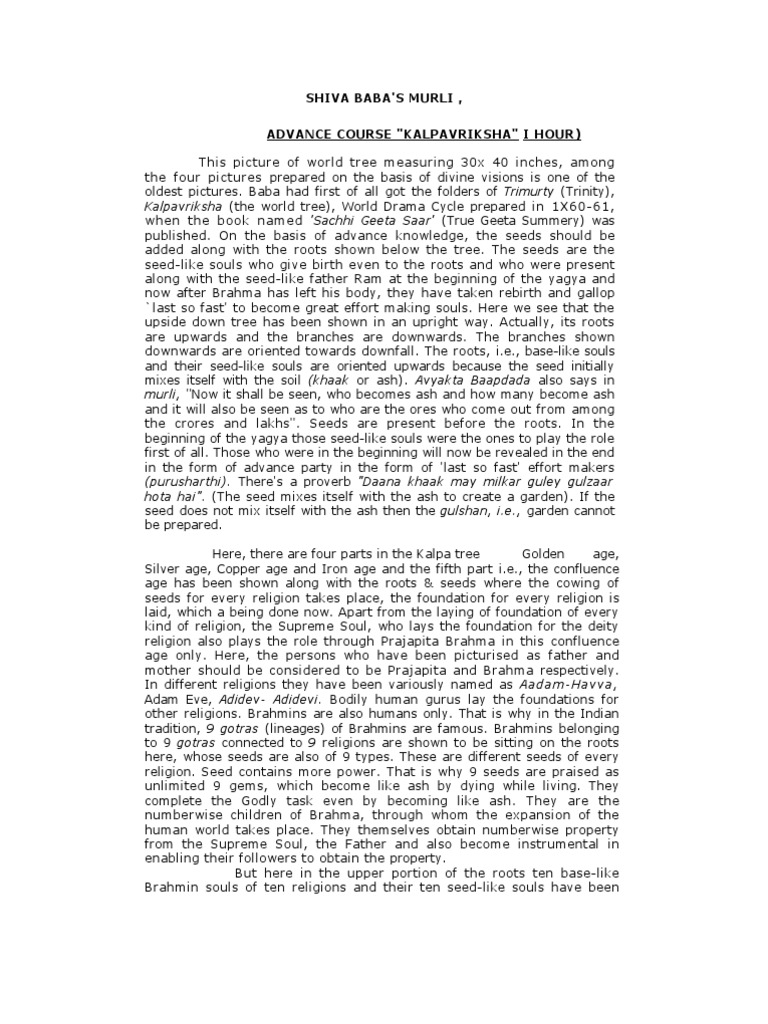 SHIVA BABA'S MURLI ,

ADVANCE COURSE "KALPAVRIKSHA" I HOUR)

This picture of world tree measuring 30x 40 inches, among the four pictures prepared on the basis of divine visions is one of the oldest pictures. Baba had first of all got the folders of Trimurty (Trinity), Kalpavriksha (the world tree), World Drama Cycle prepared in 1X60-61, when the book named 'Sachhi Geeta Saar' (True Geeta Summery) was published. On the basis of advance knowledge, the seeds should be added along with the roots shown below the tree. The seeds are the seed-like souls who give birth even to the roots and who were present along with the seed-like father Ram at the beginning of the yagya and now after Brahma has left his body, they have taken rebirth and gallop `last so fast' to become great effort making souls. Here we see that the upside down tree has been shown in an upright way. Actually, its roots are upwards and the branches are downwards. The branches shown downwards are oriented towards downfall. The roots, i.e., base-like souls and their seed-like souls are oriented upwards because the seed initially mixes itself with the soil (khaak or ash). Avyakta Baapdada also says in murli, "Now it shall be seen, who becomes ash and how many become ash and it will also be seen as to who are the ores who come out from among the crores and lakhs". Seeds are present before the roots. In the beginning of the yagya those seed-like souls were the ones to play the role first of all. Those who were in the beginning will now be revealed in the end in the form of advance party in the form of 'last so fast' effort makers (purusharthi). There's a proverb "Daana khaak may milkar guley gulzaar hota hai". (The seed mixes itself with the ash to create a garden). If the seed does not mix itself with the ash then the gulshan, i.e., garden cannot be prepared.

Here, there are four parts in the Kalpa tree Golden age, Silver age, Copper age and Iron age and the fifth part i.e., the confluence age has been shown along with the roots & seeds where the cowing of seeds for every religion takes place, the foundation for every religion is laid, which a being done now. Apart from the laying of foundation of every kind of religion, the Supreme Soul, who lays the foundation for the deity religion also plays the role through Prajapita Brahma in this confluence age only. Here, the persons who have been picturised as father and mother should be considered to be Prajapita and Brahma respectively. In different religions they have been variously named as Aadam-Havva, Adam Eve, Adidev- Adidevi. Bodily human gurus lay the foundations for other religions. Brahmins are also humans only. That is why in the Indian tradition, 9 gotras (lineages) of Brahmins are famous. Brahmins belonging to 9 gotras connected to 9 religions are shown to be sitting on the roots here, whose seeds are also of 9 types. These are different seeds of every religion. Seed contains more power. That is why 9 seeds are praised as unlimited 9 gems, which become like ash by dying while living. They complete the Godly task even by becoming like ash. They are the numberwise children of Brahma, through whom the expansion of the human world takes place. They themselves obtain numberwise property from the Supreme Soul, the Father and also become instrumental in enabling their followers to obtain the property.

But here in the upper portion of the roots ten base-like Brahmin souls of ten religions and their ten seed-like souls have been